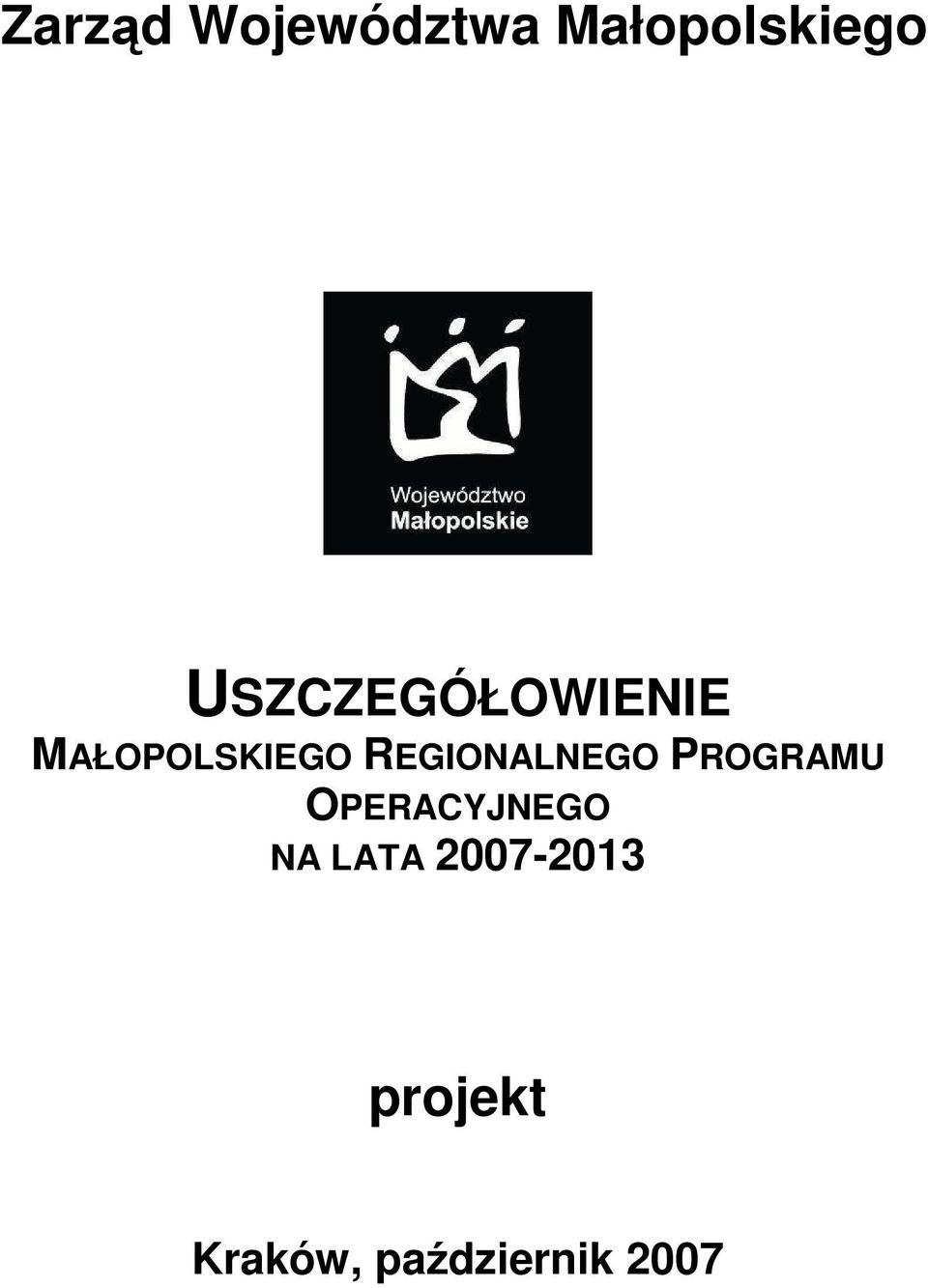 Zarząd Województwa Małopolskiego

Województwo
Małopolskie

USZCZEGÓŁOWIENIE
MAŁOPOLSKIEGO REGIONALNEGO PROGRAMU OPERACYJNEGO
NA LATA 2007-2013

projekt

Kraków, październik 2007